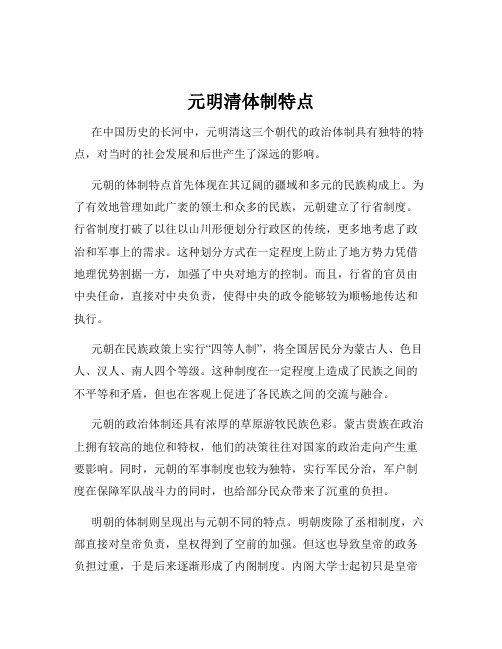 元明清体制特点

在中国历史的长河中，元明清这三个朝代的政治体制具有独特的特点，对当时的社会发展和后世产生了深远的影响。

元朝的体制特点首先体现在其辽阔的疆域和多元的民族构成上。为了有效地管理如此广袤的领土和众多的民族，元朝建立了行省制度。行省制度打破了以往以山川形便划分行政区的传统，更多地考虑了政治和军事上的需求。这种划分方式在一定程度上防止了地方势力凭借地理优势割据一方，加强了中央对地方的控制。而且，行省的官员由中央任命，直接对中央负责，使得中央的政令能够较为顺畅地传达和执行。

元朝在民族政策上实行“四等人制”，将全国居民分为蒙古人、色目人、汉人、南人四个等级。这种制度在一定程度上造成了民族之间的不平等和矛盾，但也在客观上促进了各民族之间的交流与融合。

元朝的政治体制还具有浓厚的草原游牧民族色彩。蒙古贵族在政治上拥有较高的地位和特权，他们的决策往往对国家的政治走向产生重要影响。同时，元朝的军事制度也较为独特，实行军民分治，军户制度在保障军队战斗力的同时，也给部分民众带来了沉重的负担。

明朝的体制则呈现出与元朝不同的特点。明朝废除了丞相制度，六部直接对皇帝负责，皇权得到了空前的加强。但这也导致皇帝的政务负担过重，于是后来逐渐形成了内阁制度。内阁大学士起初只是皇帝